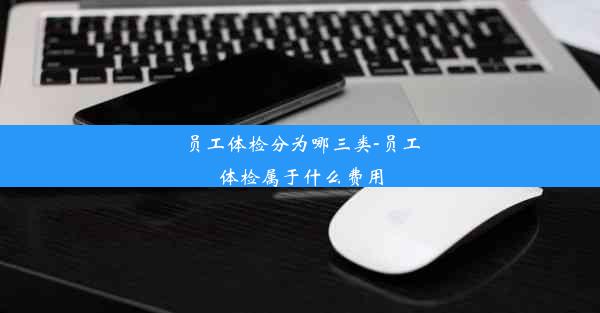 员工体检分为哪三类-员工体检属于什么费用